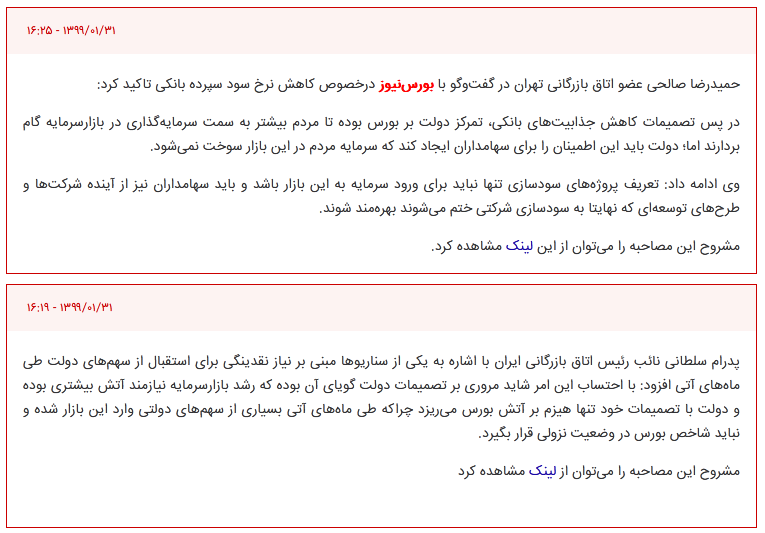 ۱۳۹۹/۰۱/۳۱ - ۱۶:۲۵

حمیدرضا صالحی عضو اتاق بازرگانی تهران در گفت‌وگو با بورس‌نیوز درخصوص کاهش نرخ سود سپرده بانکی تاکید کرد:

در پس تصمیمات کاهش جذابیت‌های بانکی، تمرکز دولت بر بورس بوده تا مردم بیشتر به سمت سرمایه‌گذاری در بازارسرمایه گام بردارند اما؛ دولت باید این اطمینان را برای سهامداران ایجاد کند که سرمایه مردم در این بازار سوخت نمی‌شود.

وی ادامه داد: تعریف پروژه‌های سودسازی تنها نباید برای ورود سرمایه به این بازار باشد و باید سهامداران نیز از آینده شرکت‌ها و طرح‌های توسعه‌ای که نهایتا به سودسازی شرکتی ختم می‌شوند بهره‌مند شوند.

مشروح این مصاحبه را می‌توان از این لینک مشاهده کرد.

۱۳۹۹/۰۱/۳۱ - ۱۶:۱۹

پدرام سلطانی نائب رئیس اتاق بازرگانی ایران با اشاره به یکی از سناریوها مبنی بر نیاز نقدینگی برای استقبال از سهم‌های دولت طی ماه‌های آتی افزود: با احتساب این امر شاید مروری بر تصمیمات دولت گویای آن بوده که رشد بازارسرمایه نیازمند آتش بیشتری بوده و دولت با تصمیمات خود تنها هیزم بر آتش بورس می‌ریزد چراکه طی ماه‌های آتی بسیاری از سهم‌های دولتی وارد این بازار شده و نباید شاخص بورس در وضعیت نزولی قرار بگیرد.

مشروح این مصاحبه را می‌توان از لینک مشاهده کرد